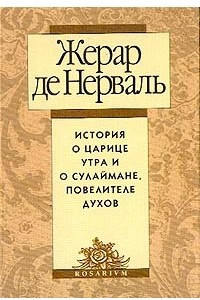 Жерар де Нерваль

ИСТОРИЯ О ЦАРИЦЕ УТРА И О СУЛАЙМАНЕ, ПОВЕЛИТЕЛЕ ДУХОВ

ROSARIVM